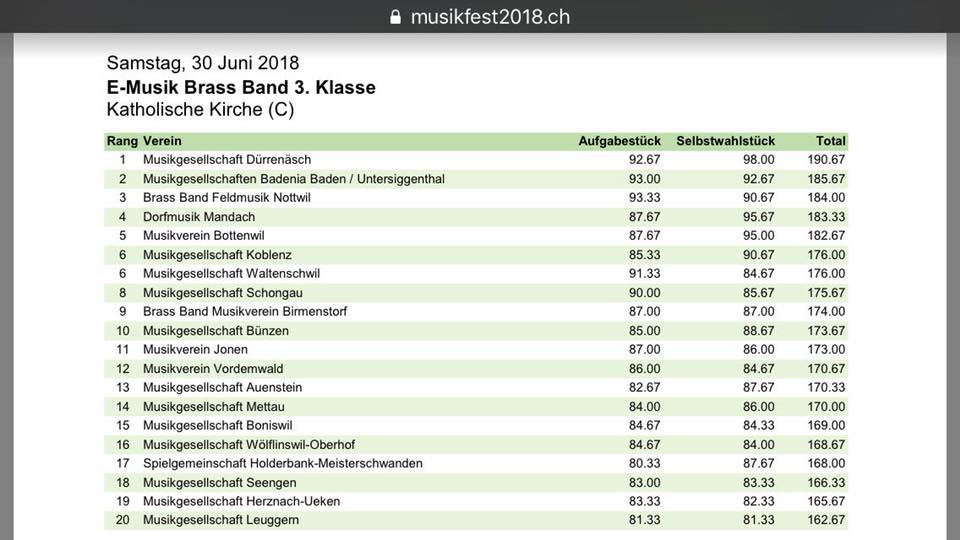 musikfest2018.ch

Samstag, 30 Juni 2018
E-Musik Brass Band 3. Klasse
Katholische Kirche (C)

| Rang | Verein | Aufgabestück | Selbstwahlstück | Total |
|---|---|---|---|---|
| 1 | Musikgesellschaft Dürrenäsch | 92.67 | 98.00 | 190.67 |
| 2 | Musikgesellschaften Badenia Baden / Untersiggenthal | 93.00 | 92.67 | 185.67 |
| 3 | Brass Band Feldmusik Nottwil | 93.33 | 90.67 | 184.00 |
| 4 | Dorfmusik Mandach | 87.67 | 95.67 | 183.33 |
| 5 | Musikverein Bottenwil | 87.67 | 95.00 | 182.67 |
| 6 | Musikgesellschaft Koblenz | 85.33 | 90.67 | 176.00 |
| 6 | Musikgesellschaft Waltenschwil | 91.33 | 84.67 | 176.00 |
| 8 | Musikgesellschaft Schongau | 90.00 | 85.67 | 175.67 |
| 9 | Brass Band Musikverein Birmenstorf | 87.00 | 87.00 | 174.00 |
| 10 | Musikgesellschaft Bünzen | 85.00 | 88.67 | 173.67 |
| 11 | Musikverein Jonen | 87.00 | 86.00 | 173.00 |
| 12 | Musikverein Vordemwald | 86.00 | 84.67 | 170.67 |
| 13 | Musikgesellschaft Auenstein | 82.67 | 87.67 | 170.33 |
| 14 | Musikgesellschaft Mettau | 84.00 | 86.00 | 170.00 |
| 15 | Musikgesellschaft Boniswil | 84.67 | 84.33 | 169.00 |
| 16 | Musikgesellschaft Wölflinswil-Oberhof | 84.67 | 84.00 | 168.67 |
| 17 | Spielgemeinschaft Holderbank-Meisterschwanden | 80.33 | 87.67 | 168.00 |
| 18 | Musikgesellschaft Seengen | 83.00 | 83.33 | 166.33 |
| 19 | Musikgesellschaft Herznach-Ueken | 83.33 | 82.33 | 165.67 |
| 20 | Musikgesellschaft Leuggern | 81.33 | 81.33 | 162.67 |